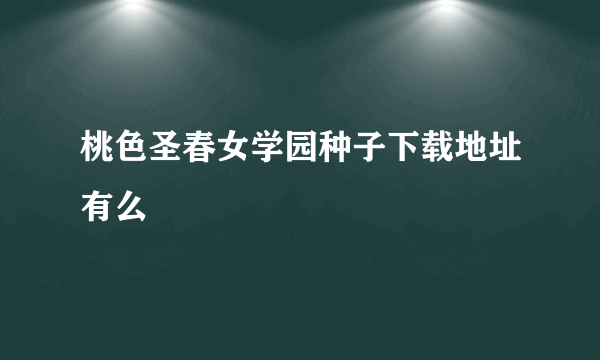 桃色圣春女学园种子下载地址有么